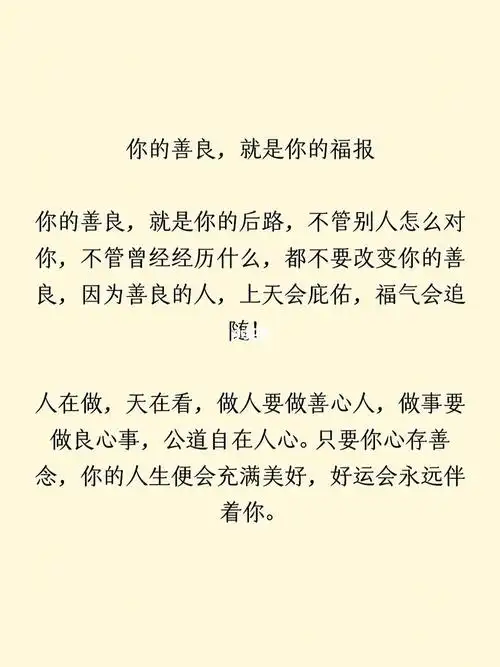 你的善良，就是你的福报

你的善良，就是你的后路，不管别人怎么对你，不管曾经经历什么，都不要改变你的善良，因为善良的人，上天会庇佑，福气会追随！

人在做，天在看，做人要做善心人，做事要做良心事，公道自在人心。只要你心存善念，你的人生便会充满美好，好运会永远伴着你。